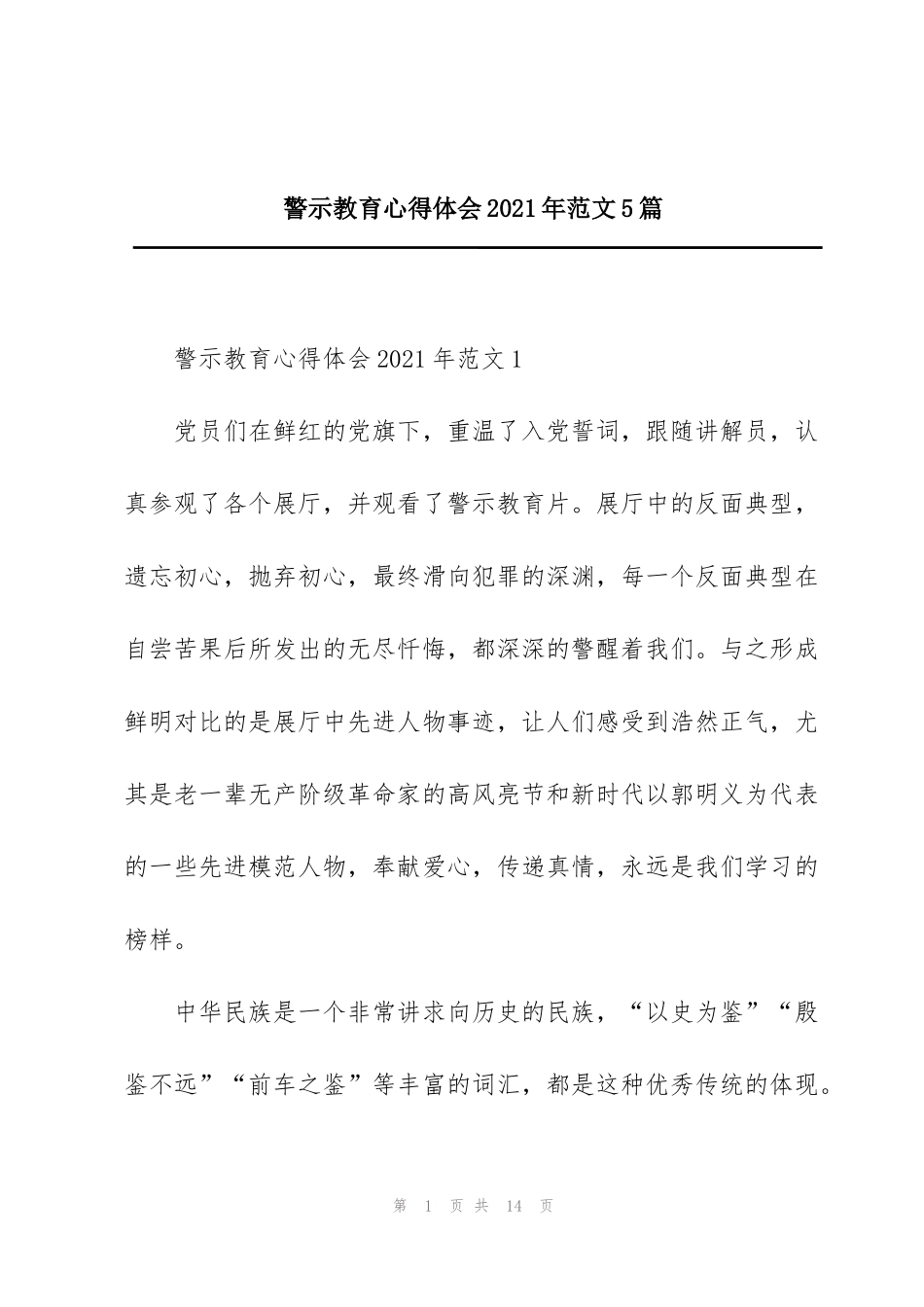 警示教育心得体会2021年范文5篇

警示教育心得体会2021年范文1

党员们在鲜红的党旗下，重温了入党誓词，跟随讲解员，认真参观了各个展厅，并观看了警示教育片。展厅中的反面典型，遗忘初心，抛弃初心，最终滑向犯罪的深渊，每一个反面典型在自尝苦果后所发出的无尽忏悔，都深深的警醒着我们。与之形成鲜明对比的是展厅中先进人物事迹，让人们感受到浩然正气，尤其是老一辈无产阶级革命家的高风亮节和新时代以郭明义为代表的一些先进模范人物，奉献爱心，传递真情，永远是我们学习的榜样。

中华民族是一个非常讲求向历史的民族，“以史为鉴”“殷鉴不远”“前车之鉴”等丰富的词汇，都是这种优秀传统的体现。

第 1 页 共 14 页